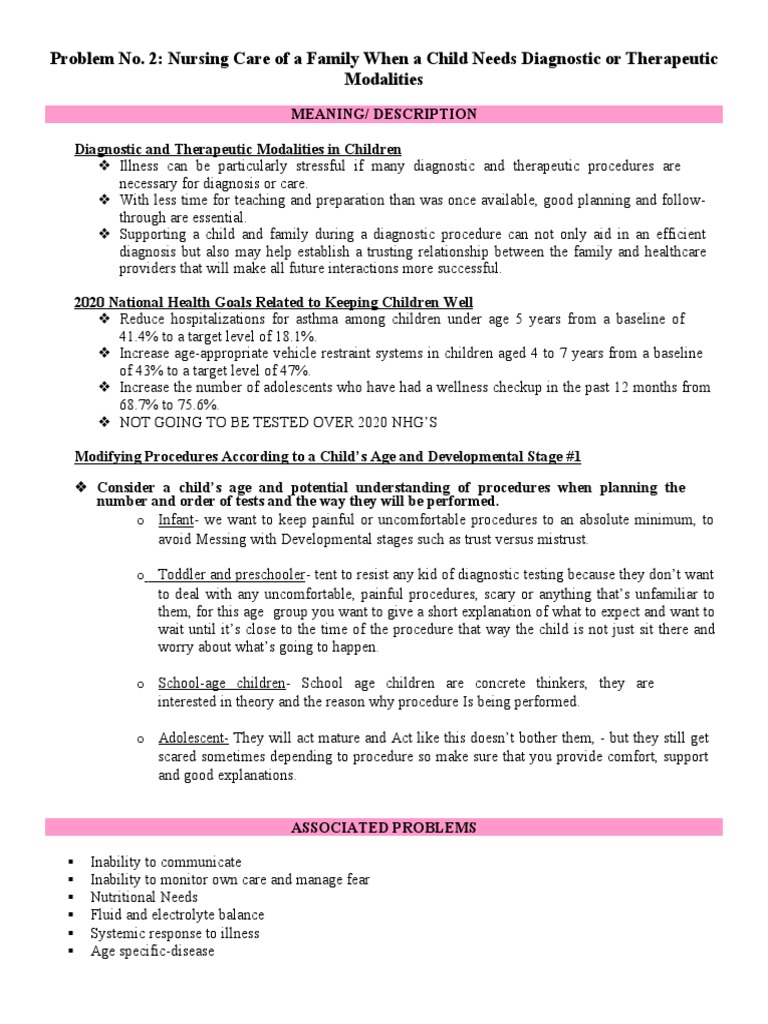 Problem No. 2: Nursing Care of a Family When a Child Needs Diagnostic or Therapeutic Modalities

MEANING/ DESCRIPTION

Diagnostic and Therapeutic Modalities in Children

❖ Illness can be particularly stressful if many diagnostic and therapeutic procedures are necessary for diagnosis or care.
❖ With less time for teaching and preparation than was once available, good planning and follow-through are essential.
❖ Supporting a child and family during a diagnostic procedure can not only aid in an efficient diagnosis but also may help establish a trusting relationship between the family and healthcare providers that will make all future interactions more successful.

2020 National Health Goals Related to Keeping Children Well

❖ Reduce hospitalizations for asthma among children under age 5 years from a baseline of 41.4% to a target level of 18.1%.
❖ Increase age-appropriate vehicle restraint systems in children aged 4 to 7 years from a baseline of 43% to a target level of 47%.
❖ Increase the number of adolescents who have had a wellness checkup in the past 12 months from 68.7% to 75.6%.
❖ NOT GOING TO BE TESTED OVER 2020 NHG'S

Modifying Procedures According to a Child's Age and Developmental Stage #1

❖ Consider a child's age and potential understanding of procedures when planning the number and order of tests and the way they will be performed.

o Infant- we want to keep painful or uncomfortable procedures to an absolute minimum, to avoid Messing with Developmental stages such as trust versus mistrust.

o Toddler and preschooler- tent to resist any kid of diagnostic testing because they don't want to deal with any uncomfortable, painful procedures, scary or anything that's unfamiliar to them, for this age group you want to give a short explanation of what to expect and want to wait until it's close to the time of the procedure that way the child is not just sit there and worry about what's going to happen.

o School-age children- School age children are concrete thinkers, they are interested in theory and the reason why procedure Is being performed.

o Adolescent- They will act mature and Act like this doesn't bother them, - but they still get scared sometimes depending to procedure so make sure that you provide comfort, support and good explanations.

ASSOCIATED PROBLEMS

▪ Inability to communicate
▪ Inability to monitor own care and manage fear
▪ Nutritional Needs
▪ Fluid and electrolyte balance
▪ Systemic response to illness
▪ Age specific-disease